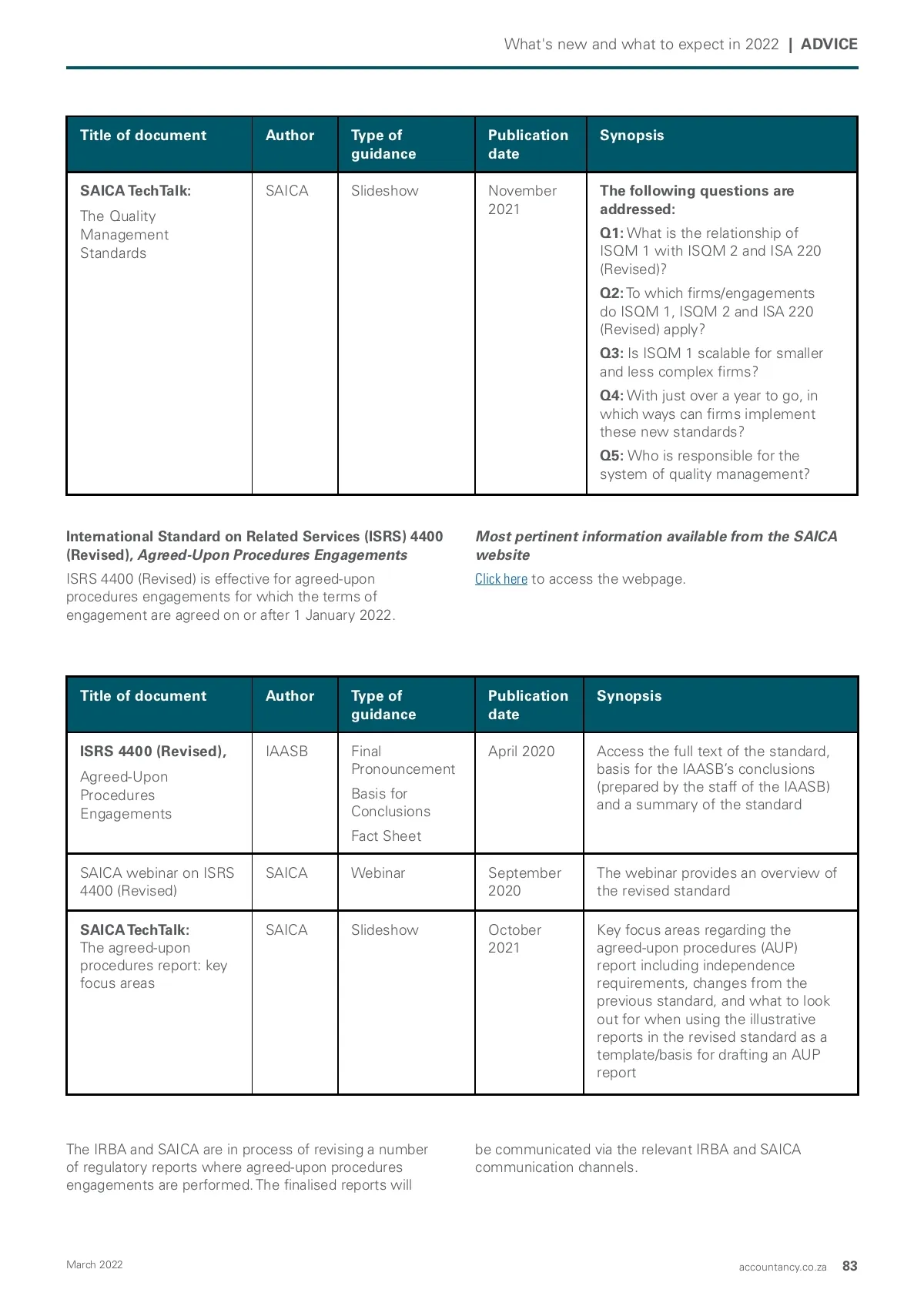 What's new and what to expect in 2022 | ADVICE

| Title of document | Author | Type of guidance | Publication date | Synopsis |
|---|---|---|---|---|
| SAICA TechTalk: The Quality Management Standards | SAICA | Slideshow | November 2021 | The following questions are addressed: Q1: What is the relationship of ISQM 1 with ISQM 2 and ISA 220 (Revised)? Q2: To which firms/engagements do ISQM 1, ISQM 2 and ISA 220 (Revised) apply? Q3: Is ISQM 1 scalable for smaller and less complex firms? Q4: With just over a year to go, in which ways can firms implement these new standards? Q5: Who is responsible for the system of quality management? |

International Standard on Related Services (ISRS) 4400 (Revised), Agreed-Upon Procedures Engagements

ISRS 4400 (Revised) is effective for agreed-upon procedures engagements for which the terms of engagement are agreed on or after 1 January 2022.

Most pertinent information available from the SAICA website

Click here to access the webpage.

| Title of document | Author | Type of guidance | Publication date | Synopsis |
|---|---|---|---|---|
| ISRS 4400 (Revised), Agreed-Upon Procedures Engagements | IAASB | Final Pronouncement Basis for Conclusions Fact Sheet | April 2020 | Access the full text of the standard, basis for the IAASB's conclusions (prepared by the staff of the IAASB) and a summary of the standard |
| SAICA webinar on ISRS 4400 (Revised) | SAICA | Webinar | September 2020 | The webinar provides an overview of the revised standard |
| SAICA TechTalk: The agreed-upon procedures report: key focus areas | SAICA | Slideshow | October 2021 | Key focus areas regarding the agreed-upon procedures (AUP) report including independence requirements, changes from the previous standard, and what to look out for when using the illustrative reports in the revised standard as a template/basis for drafting an AUP report |

The IRBA and SAICA are in process of revising a number of regulatory reports where agreed-upon procedures engagements are performed. The finalised reports will be communicated via the relevant IRBA and SAICA communication channels.

March 2022

accountancy.co.za 83